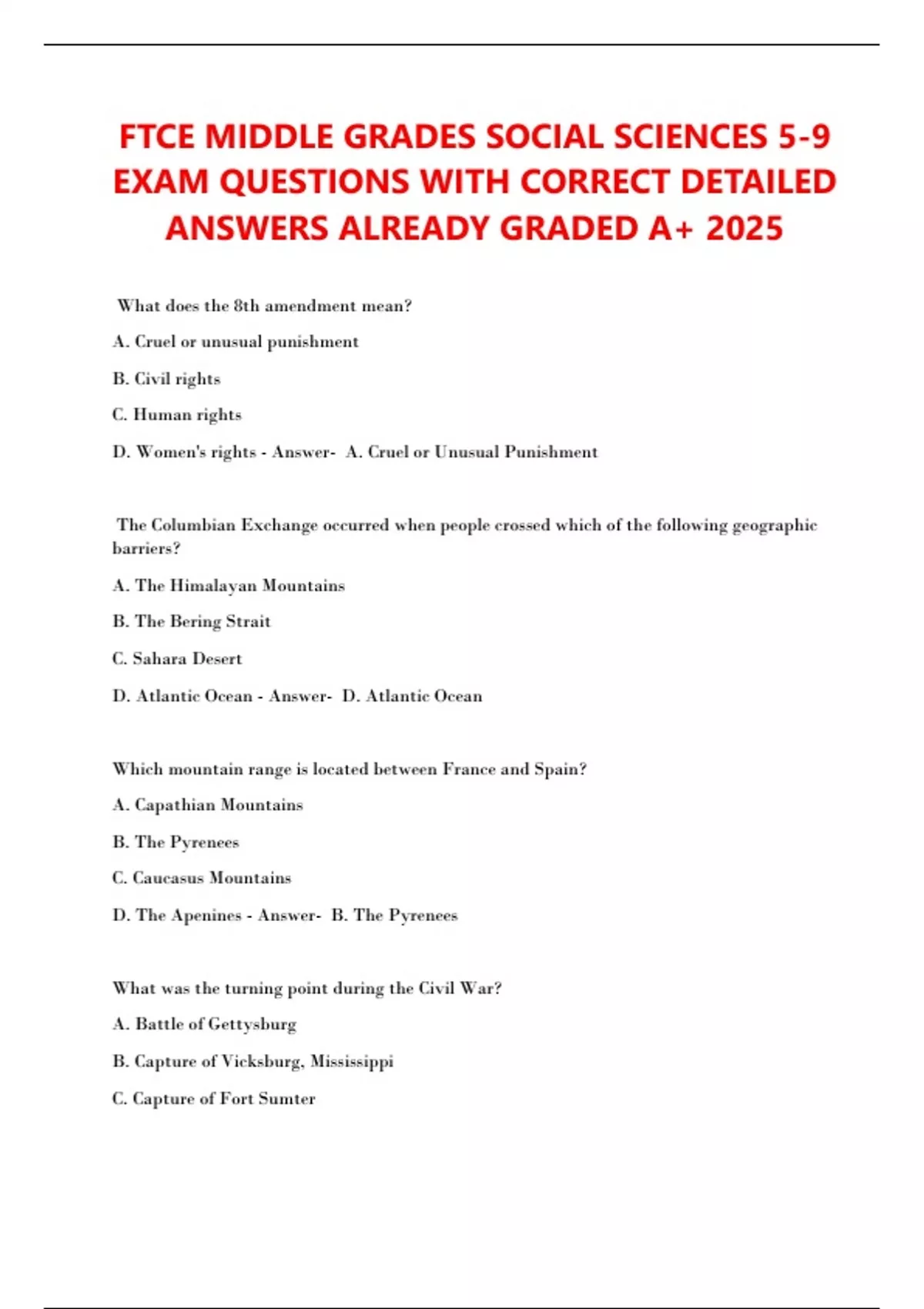 FTCE MIDDLE GRADES SOCIAL SCIENCES 5-9 EXAM QUESTIONS WITH CORRECT DETAILED ANSWERS ALREADY GRADED A+ 2025

What does the 8th amendment mean?

A. Cruel or unusual punishment

B. Civil rights

C. Human rights

D. Women's rights - Answer- A. Cruel or Unusual Punishment

The Columbian Exchange occurred when people crossed which of the following geographic barriers?

A. The Himalayan Mountains

B. The Bering Strait

C. Sahara Desert

D. Atlantic Ocean - Answer- D. Atlantic Ocean

Which mountain range is located between France and Spain?

A. Capathian Mountains

B. The Pyrenees

C. Caucasus Mountains

D. The Apenines - Answer- B. The Pyrenees

What was the turning point during the Civil War?

A. Battle of Gettysburg

B. Capture of Vicksburg, Mississippi

C. Capture of Fort Sumter